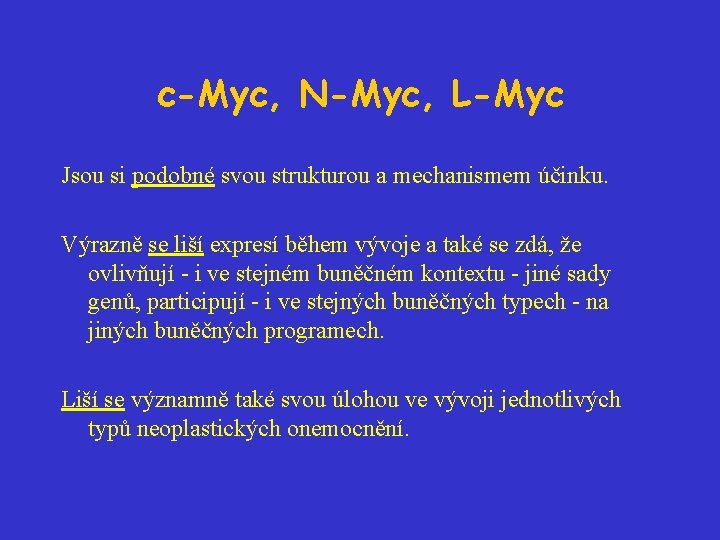 c-Myc, N-Myc, L-Myc

Jsou si podobné svou strukturou a mechanismem účinku.

Výrazně se liší expresí během vývoje a také se zdá, že ovlivňují - i ve stejném buněčném kontextu - jiné sady genů, participují - i ve stejných buněčných typech - na jiných buněčných programech.

Liší se významně také svou úlohou ve vývoji jednotlivých typů neoplastických onemocnění.